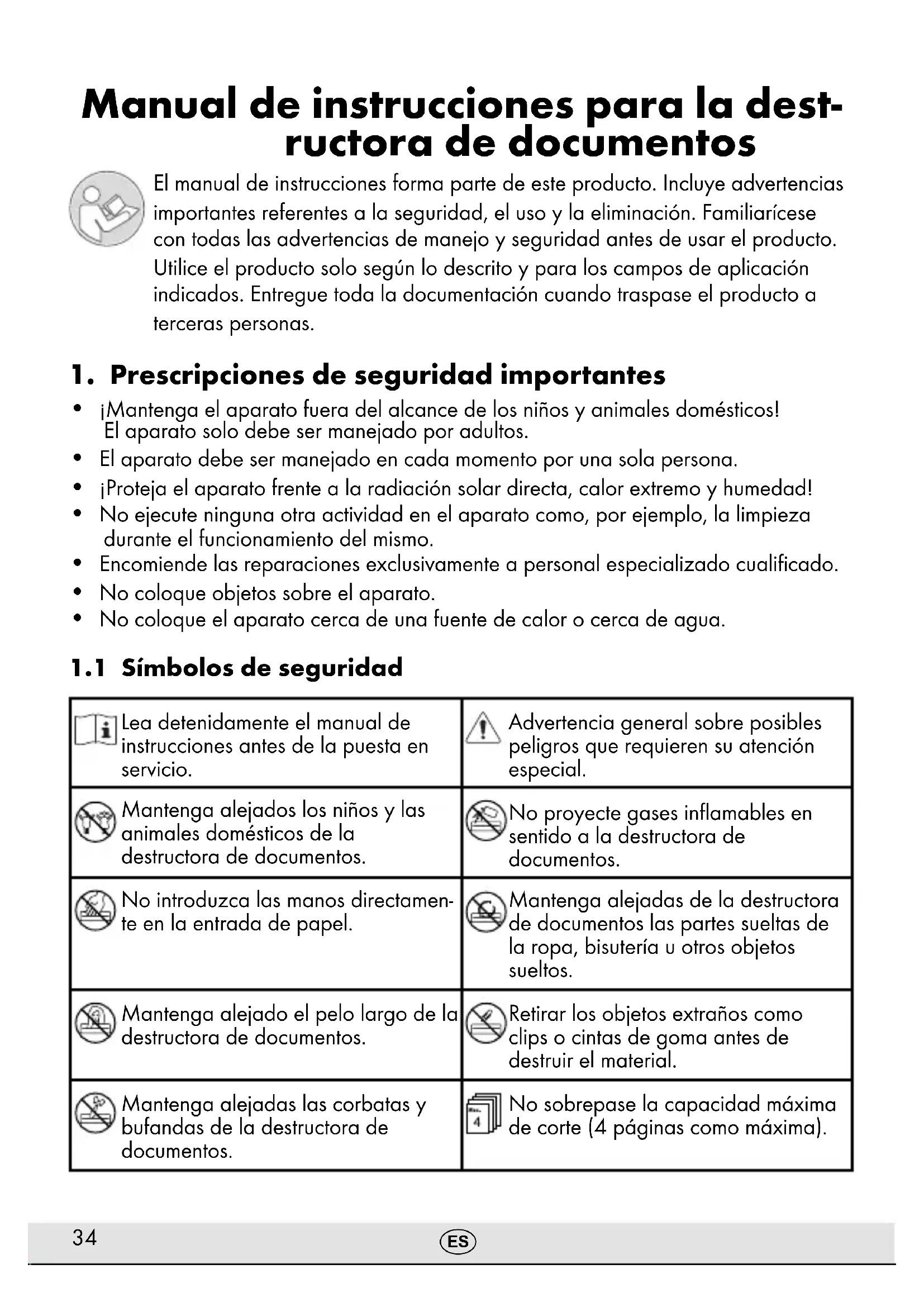 Manual de instrucciones para la destructora de documentos

El manual de instrucciones forma parte de este producto. Incluye advertencias importantes referentes a la seguridad, el uso y la eliminación. Familiarícese con todas las advertencias de manejo y seguridad antes de usar el producto. Utilice el producto solo según lo descrito y para los campos de aplicación indicados. Entregue toda la documentación cuando traspase el producto a terceras personas.

1. Prescripciones de seguridad importantes

• ¡Mantenga el aparato fuera del alcance de los niños y animales domésticos! El aparato solo debe ser manejado por adultos.
• El aparato debe ser manejado en cada momento por una sola persona.
• ¡Proteja el aparato frente a la radiación solar directa, calor extremo y humedad!
• No ejecute ninguna otra actividad en el aparato como, por ejemplo, la limpieza durante el funcionamiento del mismo.
• Encomiende las reparaciones exclusivamente a personal especializado cualificado.
• No coloque objetos sobre el aparato.
• No coloque el aparato cerca de una fuente de calor o cerca de agua.

1.1 Símbolos de seguridad

| | |
|---|---|
| Lea detenidamente el manual de instrucciones antes de la puesta en servicio. | Advertencia general sobre posibles peligros que requieren su atención especial. |
| Mantenga alejados los niños y las animales domésticos de la destructora de documentos. | No proyecte gases inflamables en sentido a la destructora de documentos. |
| No introduzca las manos directamente en la entrada de papel. | Mantenga alejadas de la destructora de documentos las partes sueltas de la ropa, bisutería u otros objetos sueltos. |
| Mantenga alejado el pelo largo de la destructora de documentos. | Retirar los objetos extraños como clips o cintas de goma antes de destruir el material. |
| Mantenga alejadas las corbatas y bufandas de la destructora de documentos. | 4 No sobrepase la capacidad máxima de corte (4 páginas como máxima). |

34 ES